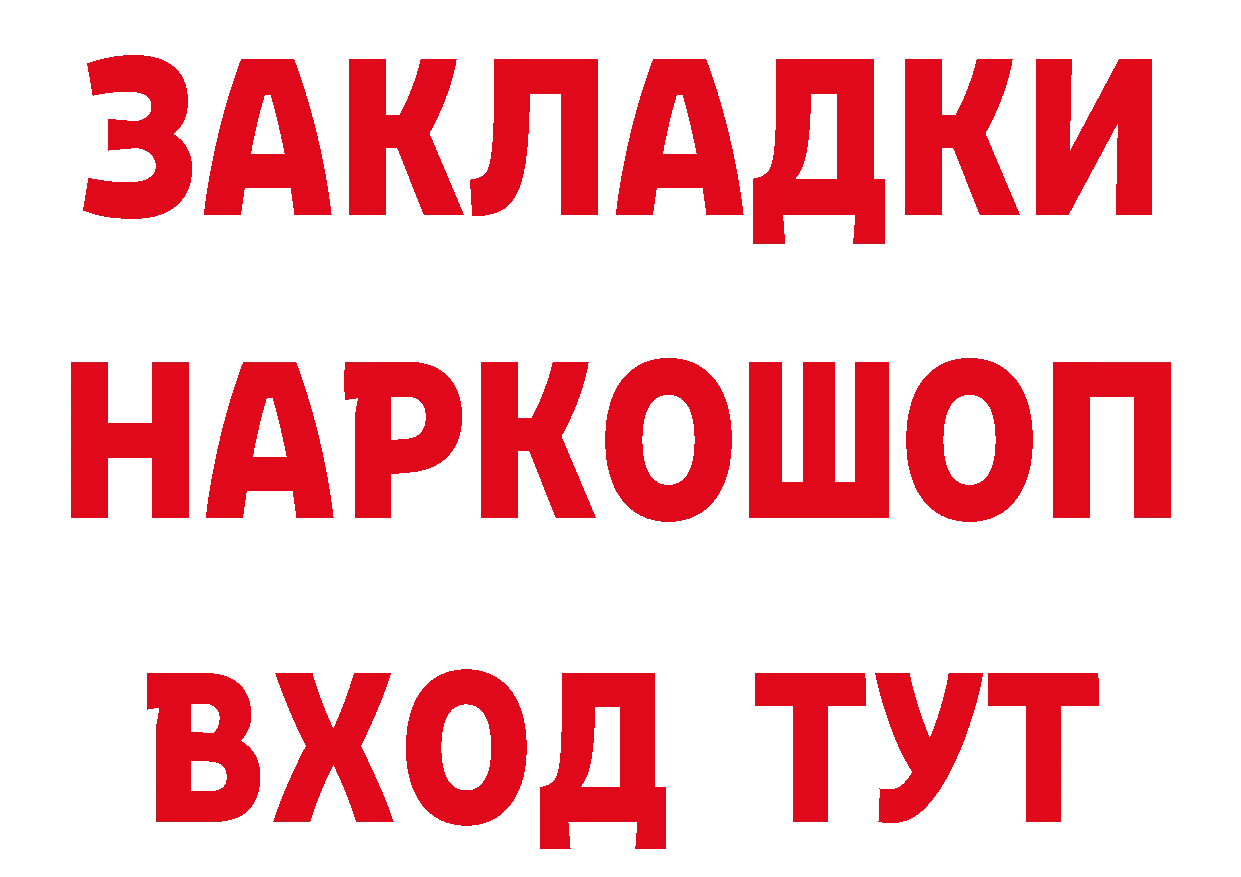 ЗАКЛАДКИ НАРКОШОП ВХОД ТУТ